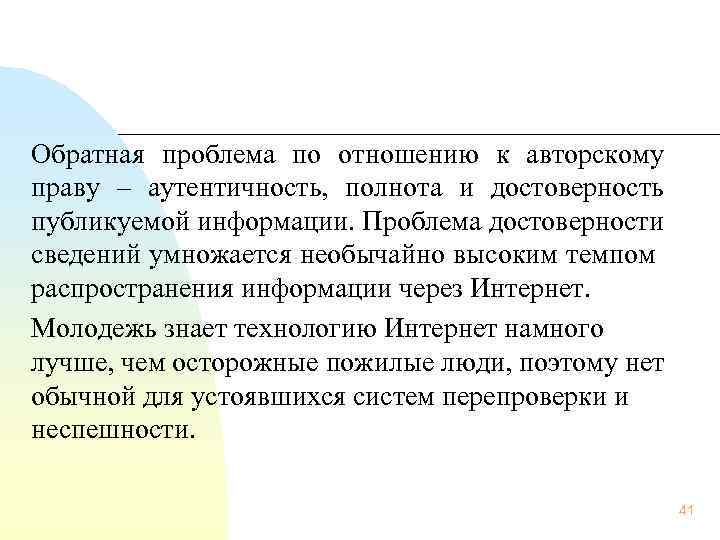 Обратная проблема по отношению к авторскому праву – аутентичность, полнота и достоверность публикуемой информации. Проблема достоверности сведений умножается необычайно высоким темпом распространения информации через Интернет.

Молодежь знает технологию Интернет намного лучше, чем осторожные пожилые люди, поэтому нет обычной для устоявшихся систем перепроверки и неспешности.

41